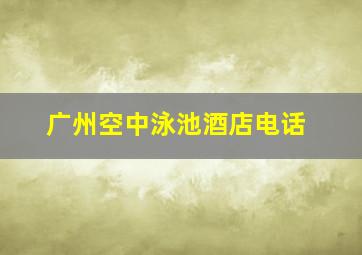 广州空中泳池酒店电话